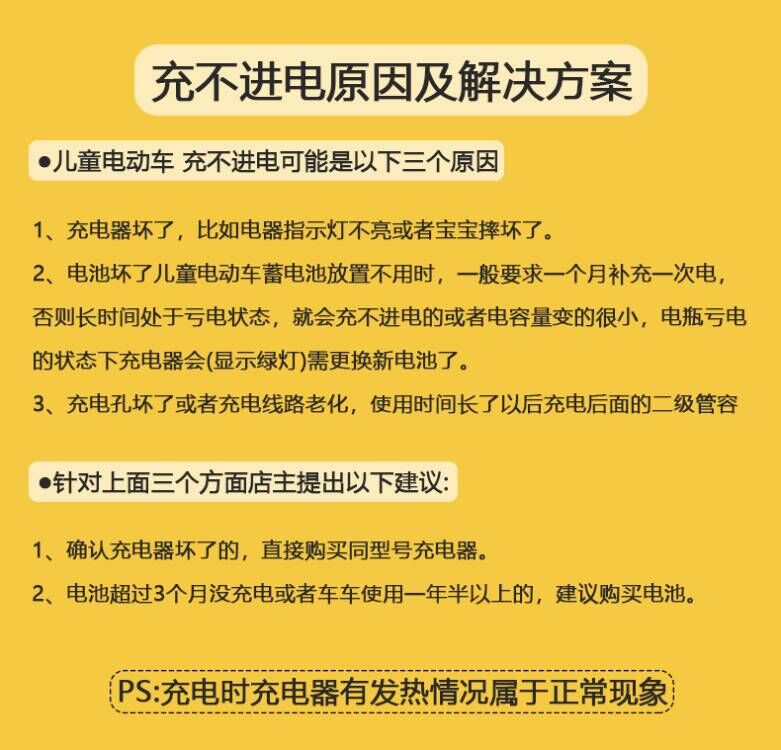 充不进电原因及解决方案

●儿童电动车 充不进电可能是以下三个原因

1、充电器坏了，比如电器指示灯不亮或者宝宝摔坏了。

2、电池坏了儿童电动车蓄电池放置不用时，一般要求一个月补充一次电，否则长时间处于亏电状态，就会充不进电的或者电容量变的很小，电瓶亏电的状态下充电器会(显示绿灯)需更换新电池了。

3、充电孔坏了或者充电线路老化，使用时间长了以后充电后面的二级管容

●针对上面三个方面店主提出以下建议:

1、确认充电器坏了的，直接购买同型号充电器。

2、电池超过3个月没充电或者车车使用一年半以上的，建议购买电池。

PS:充电时充电器有发热情况属于正常现象